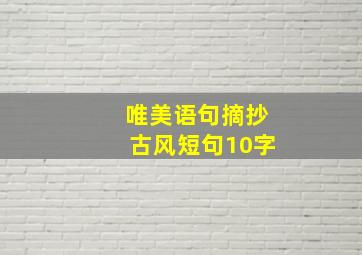 唯美语句摘抄
古风短句10字